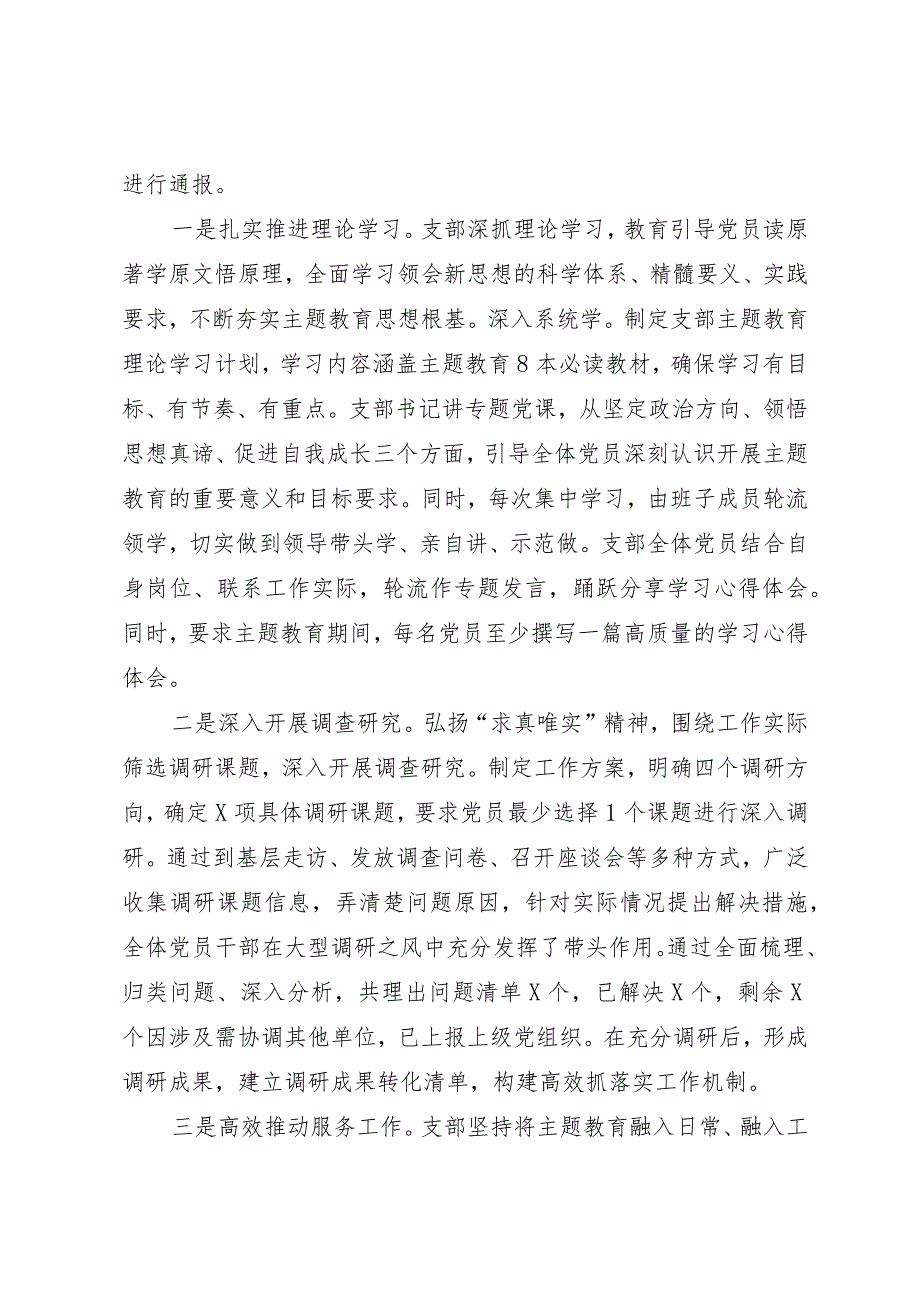 进行通报。

一是扎实推进理论学习。支部深抓理论学习，教育引导党员读原著学原文悟原理，全面学习领会新思想的科学体系、精髓要义、实践要求，不断夯实主题教育思想根基。深入系统学。制定支部主题教育理论学习计划，学习内容涵盖主题教育8本必读教材，确保学习有目标、有节奏、有重点。支部书记讲专题党课，从坚定政治方向、领悟思想真谛、促进自我成长三个方面，引导全体党员深刻认识开展主题教育的重要意义和目标要求。同时，每次集中学习，由班子成员轮流领学，切实做到领导带头学、亲自讲、示范做。支部全体党员结合自身岗位、联系工作实际，轮流作专题发言，踊跃分享学习心得体会。同时，要求主题教育期间，每名党员至少撰写一篇高质量的学习心得体会。

二是深入开展调查研究。弘扬“求真唯实”精神，围绕工作实际筛选调研课题，深入开展调查研究。制定工作方案，明确四个调研方向，确定X项具体调研课题，要求党员最少选择1个课题进行深入调研。通过到基层走访、发放调查问卷、召开座谈会等多种方式，广泛收集调研课题信息，弄清楚问题原因，针对实际情况提出解决措施，全体党员干部在大型调研之风中充分发挥了带头作用。通过全面梳理、归类问题、深入分析，共理出问题清单X个，已解决X个，剩余X个因涉及需协调其他单位，已上报上级党组织。在充分调研后，形成调研成果，建立调研成果转化清单，构建高效抓落实工作机制。

三是高效推动服务工作。支部坚持将主题教育融入日常、融入工